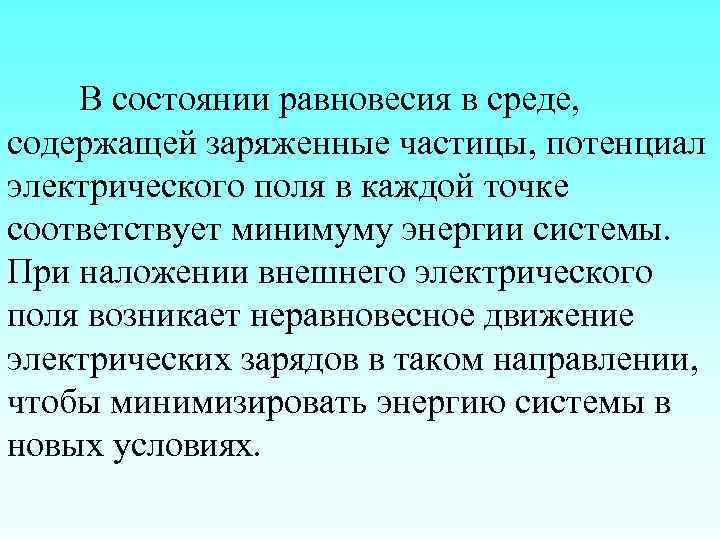 В состоянии равновесия в среде, содержащей заряженные частицы, потенциал электрического поля в каждой точке соответствует минимуму энергии системы. При наложении внешнего электрического поля возникает неравновесное движение электрических зарядов в таком направлении, чтобы минимизировать энергию системы в новых условиях.